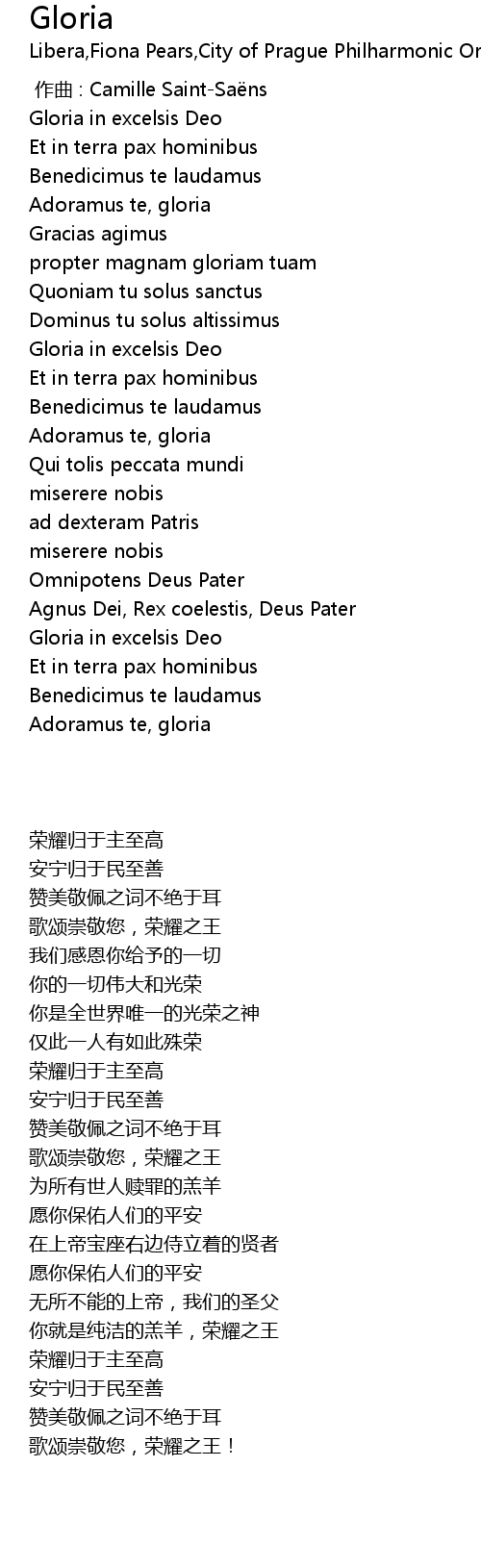 Gloria
Libera,Fiona Pears,City of Prague Philharmonic Or

作曲 : Camille Saint-Saëns
Gloria in excelsis Deo
Et in terra pax hominibus
Benedicimus te laudamus
Adoramus te, gloria
Gracias agimus
propter magnam gloriam tuam
Quoniam tu solus sanctus
Dominus tu solus altissimus
Gloria in excelsis Deo
Et in terra pax hominibus
Benedicimus te laudamus
Adoramus te, gloria
Qui tolis peccata mundi
miserere nobis
ad dexteram Patris
miserere nobis
Omnipotens Deus Pater
Agnus Dei, Rex coelestis, Deus Pater
Gloria in excelsis Deo
Et in terra pax hominibus
Benedicimus te laudamus
Adoramus te, gloria

荣耀归于主至高
安宁归于民至善
赞美敬佩之词不绝于耳
歌颂崇敬您，荣耀之王
我们感恩你给予的一切
你的一切伟大和光荣
你是全世界唯一的光荣之神
仅此一人有如此殊荣
荣耀归于主至高
安宁归于民至善
赞美敬佩之词不绝于耳
歌颂崇敬您，荣耀之王
为所有世人赎罪的羔羊
愿你保佑人们的平安
在上帝宝座右边侍立着的贤者
愿你保佑人们的平安
无所不能的上帝，我们的圣父
你就是纯洁的羔羊，荣耀之王
荣耀归于主至高
安宁归于民至善
赞美敬佩之词不绝于耳
歌颂崇敬您，荣耀之王！